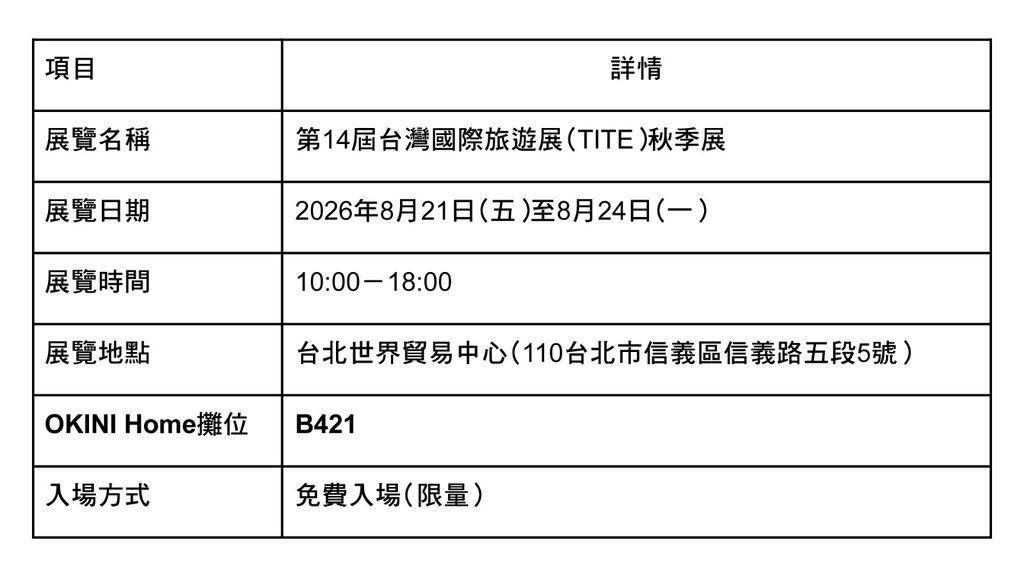 | 項目 | 詳情 |
|---|---|
| 展覽名稱 | 第14屆台灣國際旅遊展（TITE）秋季展 |
| 展覽日期 | 2026年8月21日（五）至8月24日（一） |
| 展覽時間 | 10:00－18:00 |
| 展覽地點 | 台北世界貿易中心（110台北市信義區信義路五段5號） |
| OKINI Home攤位 | B421 |
| 入場方式 | 免費入場（限量） |